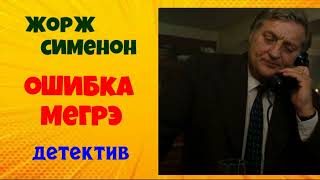 ЖОРЖ
СИМЕНОН

ОШИБКА
МЕГРЭ

детектив